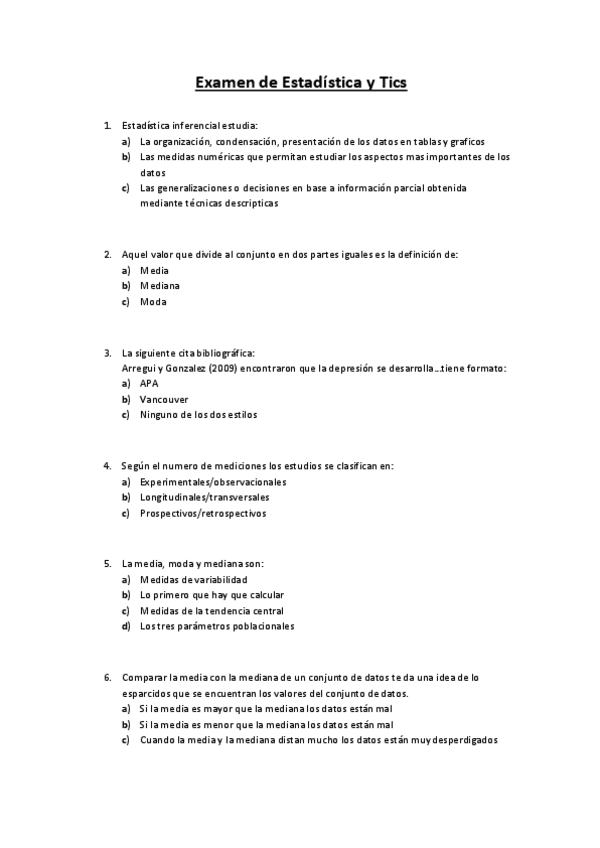 Examen de Estadística y Tics

1. Estadística inferencial estudia:
a) La organización, condensación, presentación de los datos en tablas y graficos
b) Las medidas numéricas que permitan estudiar los aspectos mas importantes de los datos
c) Las generalizaciones o decisiones en base a información parcial obtenida mediante técnicas descripticas

2. Aquel valor que divide al conjunto en dos partes iguales es la definición de:
a) Media
b) Mediana
c) Moda

3. La siguiente cita bibliográfica:
Arregui y Gonzalez (2009) encontraron que la depresión se desarrolla…tiene formato:
a) APA
b) Vancouver
c) Ninguno de los dos estilos

4. Según el numero de mediciones los estudios se clasifican en:
a) Experimentales/observacionales
b) Longitudinales/transversales
c) Prospectivos/retrospectivos

5. La media, moda y mediana son:
a) Medidas de variabilidad
b) Lo primero que hay que calcular
c) Medidas de la tendencia central
d) Los tres parámetros poblacionales

6. Comparar la media con la mediana de un conjunto de datos te da una idea de lo esparcidos que se encuentran los valores del conjunto de datos.
a) Si la media es mayor que la mediana los datos están mal
b) Si la media es menor que la mediana los datos están mal
c) Cuando la media y la mediana distan mucho los datos están muy desperdigados